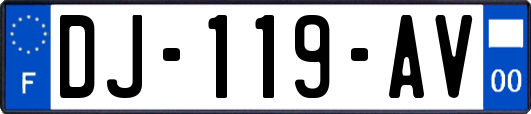 F
DJ-119-AV
00